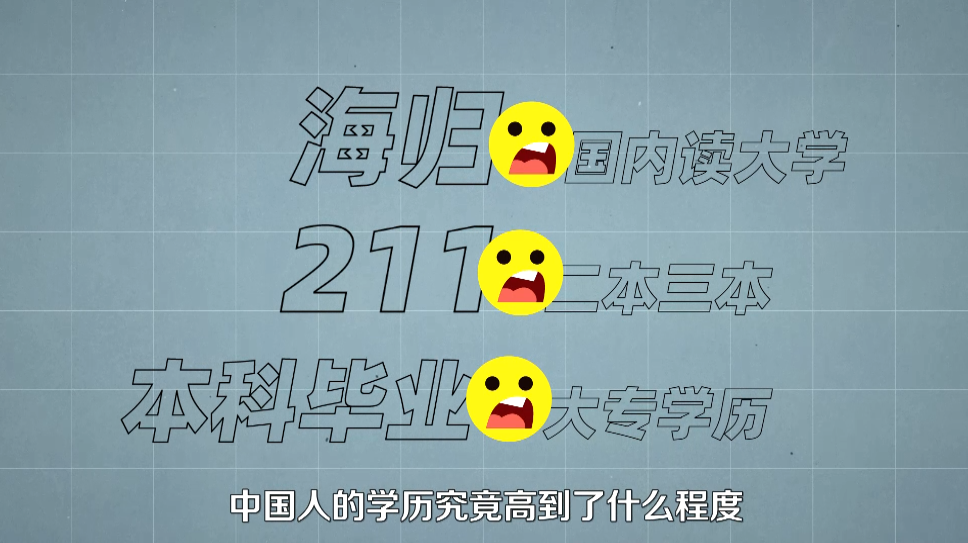 海归 国内读大学

211 二本三本

本科毕业 大专学历

中国人的学历究竟高到了什么程度